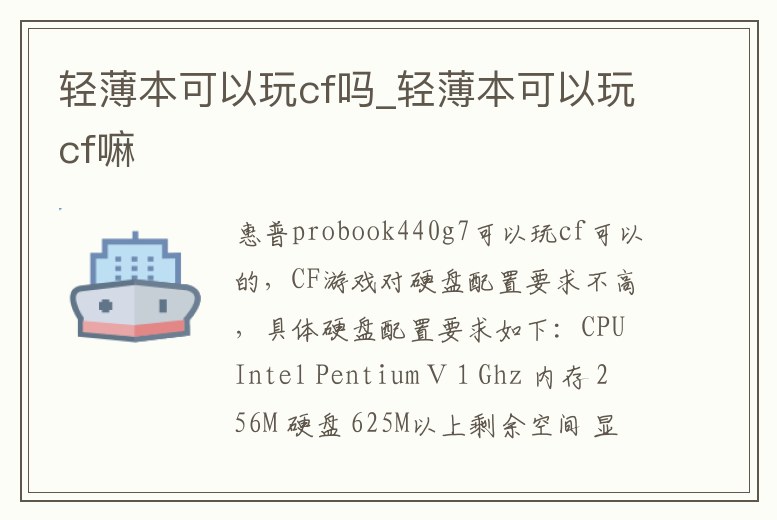 轻薄本可以玩cf吗_轻薄本可以玩cf嘛

惠普probook440g7可以玩cf可以的，CF游戏对硬盘配置要求不高，具体硬盘配置要求如下：CPU Intel Pentium Ⅴ 1 Ghz 内存 256M 硬盘 625M以上剩余空间 显